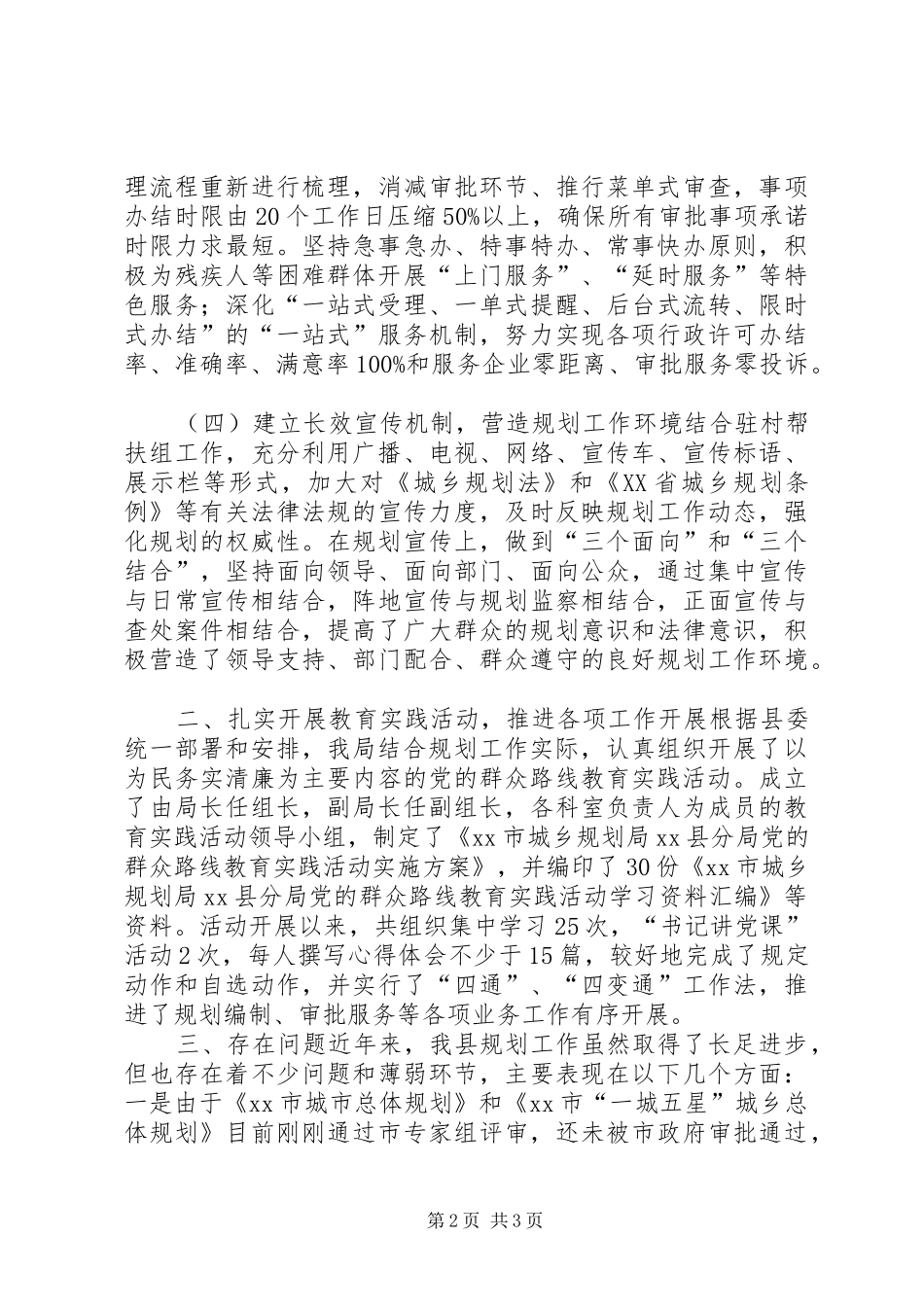 理流程重新进行梳理，消减审批环节、推行菜单式审查，事项办结时限由20个工作日压缩50%以上，确保所有审批事项承诺时限力求最短。坚持急事急办、特事特办、常事快办原则，积极为残疾人等困难群体开展“上门服务”、“延时服务”等特色服务；深化“一站式受理、一单式提醒、后台式流转、限时式办结”的“一站式”服务机制，努力实现各项行政许可办结率、准确率、满意率100%和服务企业零距离、审批服务零投诉。

（四）建立长效宣传机制，营造规划工作环境结合驻村帮扶组工作，充分利用广播、电视、网络、宣传车、宣传标语、展示栏等形式，加大对《城乡规划法》和《XX省城乡规划条例》等有关法律法规的宣传力度，及时反映规划工作动态，强化规划的权威性。在规划宣传上，做到“三个面向”和“三个结合”，坚持面向领导、面向部门、面向公众，通过集中宣传与日常宣传相结合，阵地宣传与规划监察相结合，正面宣传与查处案件相结合，提高了广大群众的规划意识和法律意识，积极营造了领导支持、部门配合、群众遵守的良好规划工作环境。

二、扎实开展教育实践活动，推进各项工作开展根据县委统一部署和安排，我局结合规划工作实际，认真组织开展了以为民务实清廉为主要内容的党的群众路线教育实践活动。成立了由局长任组长，副局长任副组长，各科室负责人为成员的教育实践活动领导小组，制定了《xx市城乡规划局xx县分局党的群众路线教育实践活动实施方案》，并编印了30份《xx市城乡规划局xx县分局党的群众路线教育实践活动学习资料汇编》等资料。活动开展以来，共组织集中学习25次，“书记讲党课”活动2次，每人撰写心得体会不少于15篇，较好地完成了规定动作和自选动作，并实行了“四通”、“四变通”工作法，推进了规划编制、审批服务等各项业务工作有序开展。

三、存在问题近年来，我县规划工作虽然取得了长足进步，但也存在着不少问题和薄弱环节，主要表现在以下几个方面：一是由于《xx市城市总体规划》和《xx市“一城五星”城乡总体规划》目前刚刚通过市专家组评审，还未被市政府审批通过，

第2页 共3页